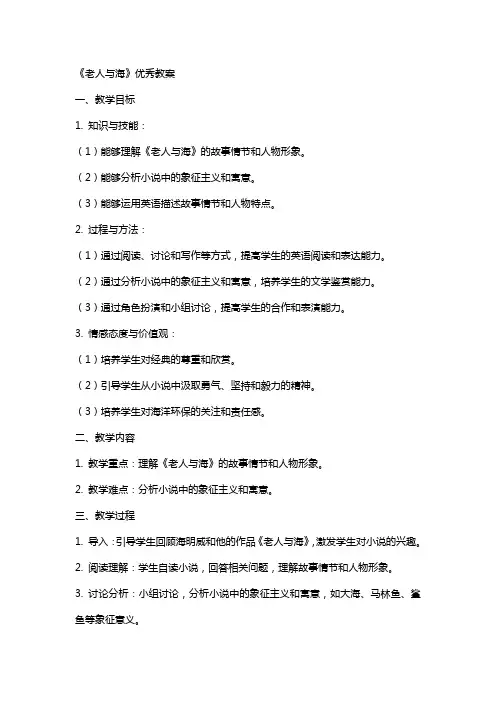 《老人与海》优秀教案

一、教学目标

1. 知识与技能：

（1）能够理解《老人与海》的故事情节和人物形象。

（2）能够分析小说中的象征主义和寓意。

（3）能够运用英语描述故事情节和人物特点。

2. 过程与方法：

（1）通过阅读、讨论和写作等方式，提高学生的英语阅读和表达能力。

（2）通过分析小说中的象征主义和寓意，培养学生的文学鉴赏能力。

（3）通过角色扮演和小组讨论，提高学生的合作和表演能力。

3. 情感态度与价值观：

（1）培养学生对经典的尊重和欣赏。

（2）引导学生从小说中汲取勇气、坚持和毅力的精神。

（3）培养学生对海洋环保的关注和责任感。

二、教学内容

1. 教学重点：理解《老人与海》的故事情节和人物形象。

2. 教学难点：分析小说中的象征主义和寓意。

三、教学过程

1. 导入：引导学生回顾海明威和他的作品《老人与海》，激发学生对小说的兴趣。

2. 阅读理解：学生自读小说，回答相关问题，理解故事情节和人物形象。

3. 讨论分析：小组讨论，分析小说中的象征主义和寓意，如大海、马林鱼、鲨鱼等象征意义。